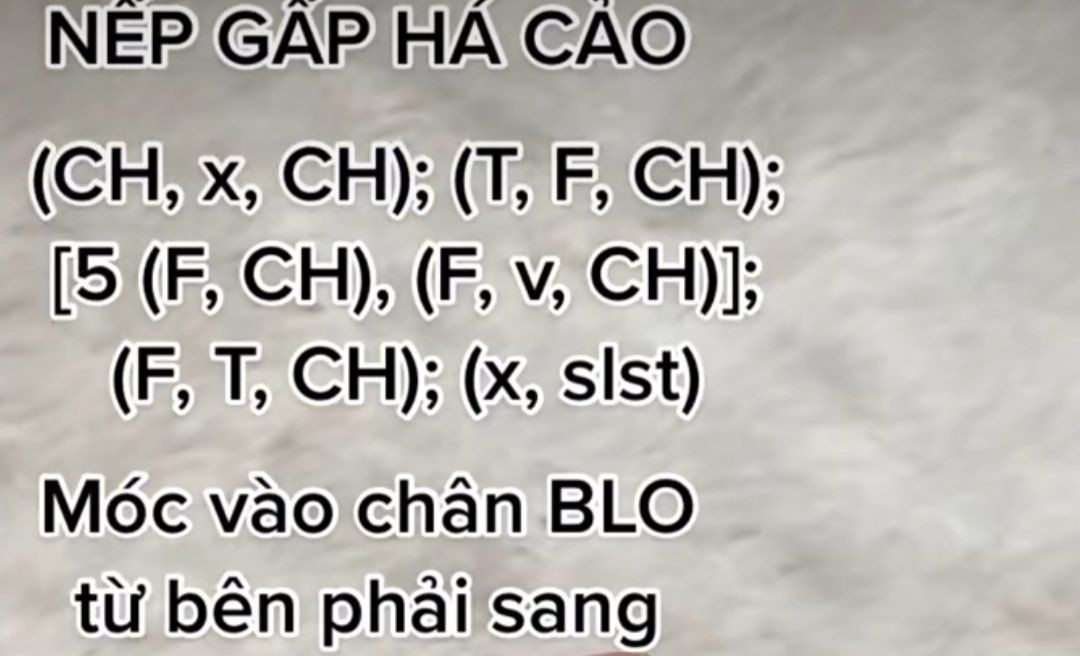 NẾP GẤP HÁ CẢO

(CH, x, CH); (T, F, CH);
[5 (F, CH), (F, v, CH)];
(F, T, CH); (x, slst)

Móc vào chân BLO
từ bên phải sang